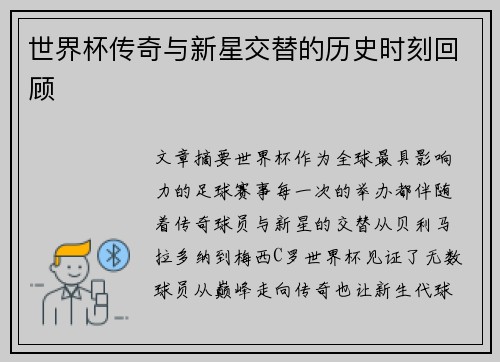 世界杯传奇与新星交替的历史时刻回顾

文章摘要世界杯作为全球最具影响力的足球赛事每一次的举办都伴随着传奇球员与新星的交替从贝利马拉多纳到梅西C罗世界杯见证了无数球员从巅峰走向传奇也让新生代球